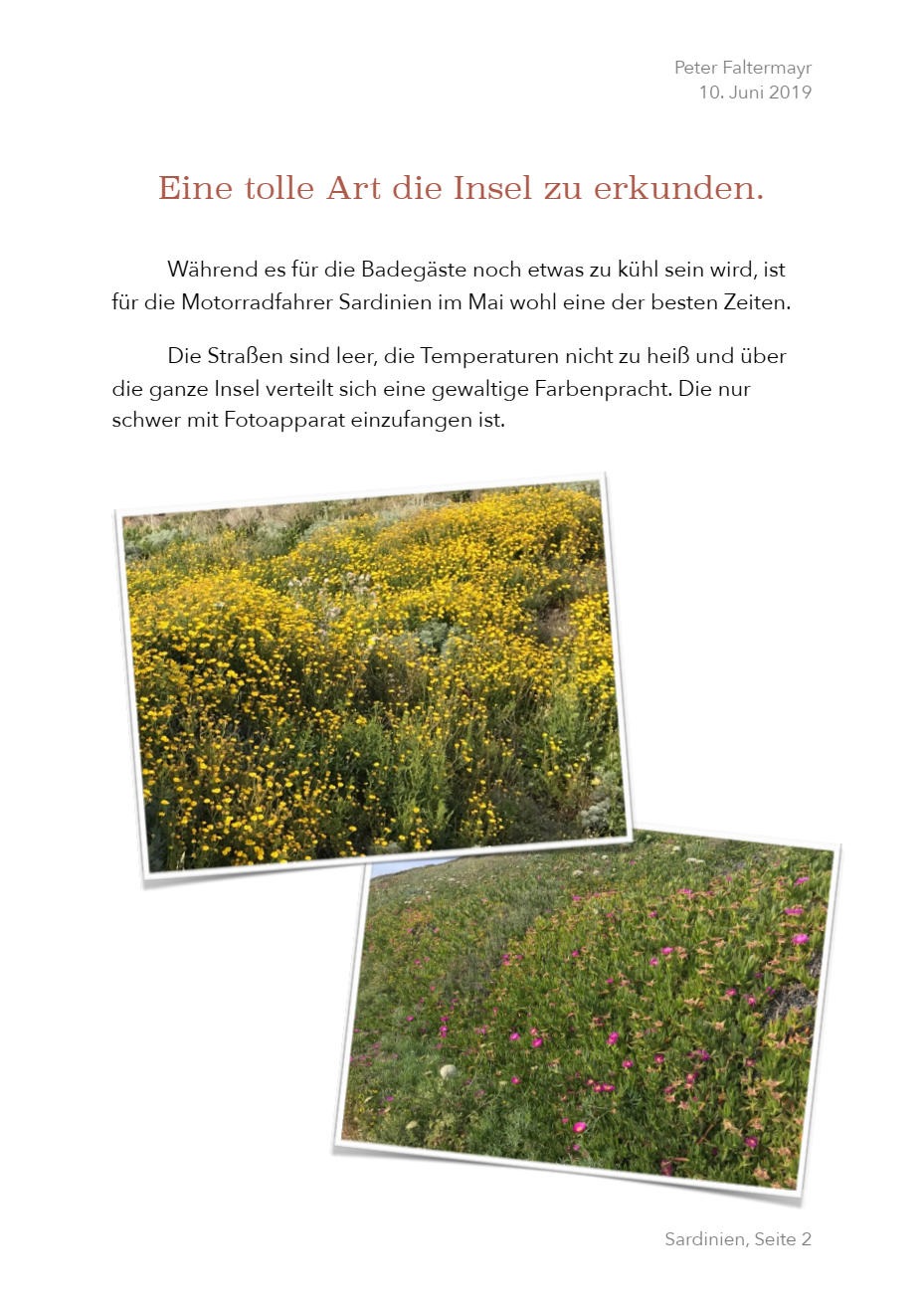 Peter Faltermayr
10. Juni 2019

Eine tolle Art die Insel zu erkunden.

Während es für die Badegäste noch etwas zu kühl sein wird, ist für die Motorradfahrer Sardinien im Mai wohl eine der besten Zeiten.

Die Straßen sind leer, die Temperaturen nicht zu heiß und über die ganze Insel verteilt sich eine gewaltige Farbenpracht. Die nur schwer mit Fotoapparat einzufangen ist.

Sardinien, Seite 2